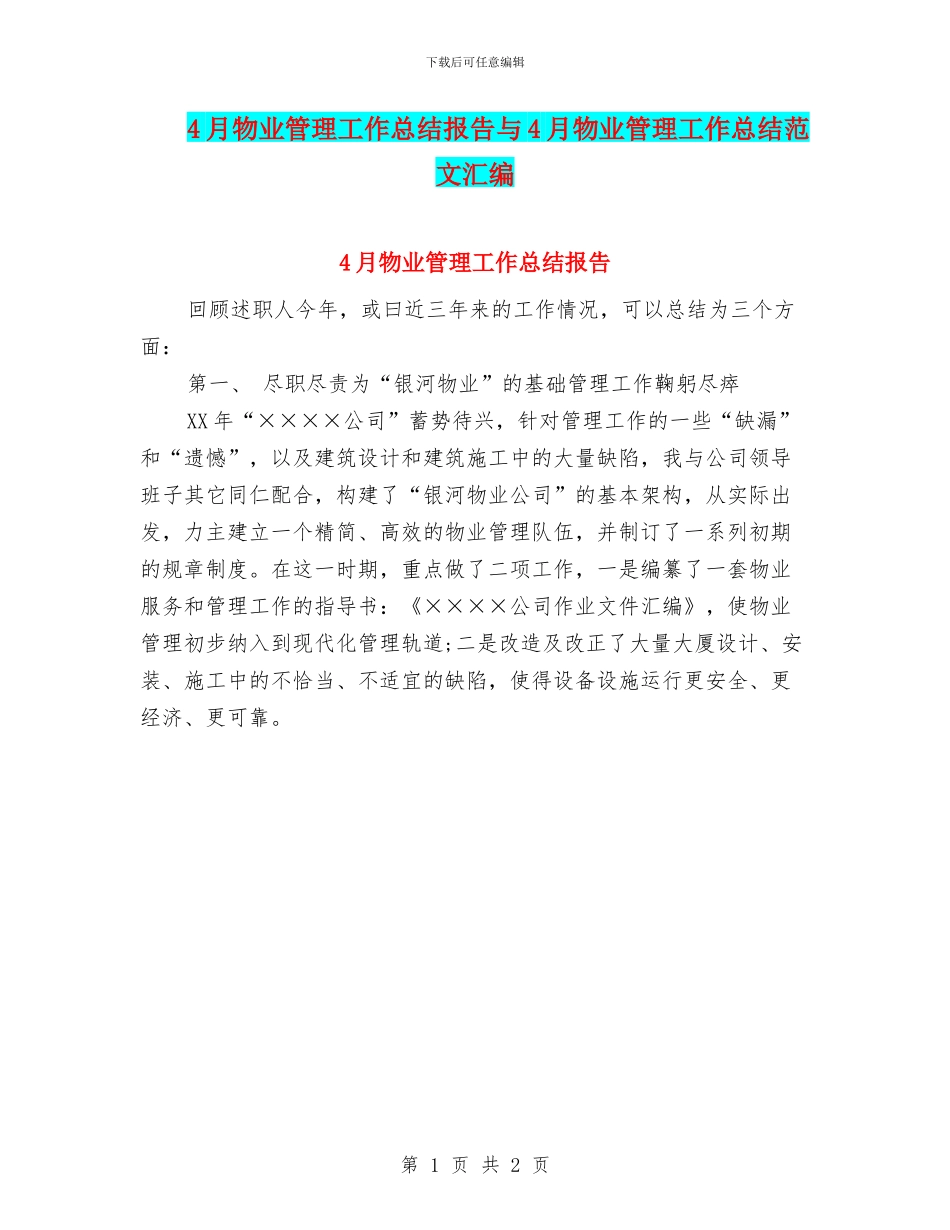 下载后可任意编辑

4月物业管理工作总结报告与4月物业管理工作总结范文汇编

4月物业管理工作总结报告

回顾述职人今年，或曰近三年来的工作情况，可以总结为三个方面：

第一、 尽职尽责为“银河物业”的基础管理工作鞠躬尽瘁

XX年“××××公司”蓄势待兴，针对管理工作的一些“缺漏”和“遗憾”，以及建筑设计和建筑施工中的大量缺陷，我与公司领导班子其它同仁配合，构建了“银河物业公司”的基本架构，从实际出发，力主建立一个精简、高效的物业管理队伍，并制订了一系列初期的规章制度。在这一时期，重点做了二项工作，一是编纂了一套物业服务和管理工作的指导书：《××××公司作业文件汇编》，使物业管理初步纳入到现代化管理轨道;二是改造及改正了大量大厦设计、安装、施工中的不恰当、不适宜的缺陷，使得设备设施运行更安全、更经济、更可靠。

第 1 页 共 2 页